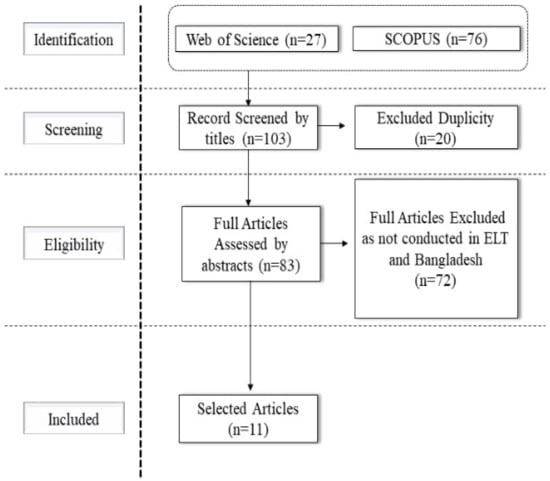 Identification

Web of Science (n=27)

SCOPUS (n=76)

Screening

Record Screened by titles (n=103)

Excluded Duplicity (n=20)

Eligibility

Full Articles Assessed by abstracts (n=83)

Full Articles Excluded as not conducted in ELT and Bangladesh (n=72)

Included

Selected Articles (n=11)